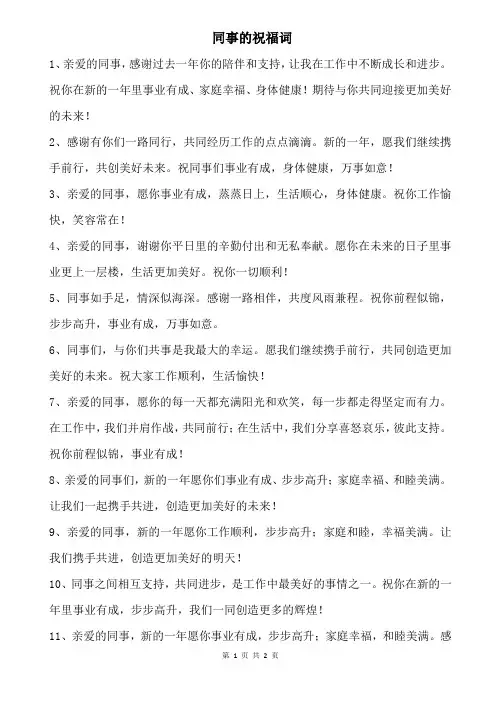 同事的祝福词

1、亲爱的同事，感谢过去一年你的陪伴和支持，让我在工作中不断成长和进步。祝你在新的一年里事业有成、家庭幸福、身体健康！期待与你共同迎接更加美好的未来！

2、感谢有你们一路同行，共同经历工作的点点滴滴。新的一年，愿我们继续携手前行，共创美好未来。祝同事们事业有成，身体健康，万事如意！

3、亲爱的同事，愿你事业有成，蒸蒸日上，生活顺心，身体健康。祝你工作愉快，笑容常在！

4、亲爱的同事，谢谢你平日里的辛勤付出和无私奉献。愿你在未来的日子里事业更上一层楼，生活更加美好。祝你一切顺利！

5、同事如手足，情深似海深。感谢一路相伴，共度风雨兼程。祝你前程似锦，步步高升，事业有成，万事如意。

6、同事们，与你们共事是我最大的幸运。愿我们继续携手前行，共同创造更加美好的未来。祝大家工作顺利，生活愉快！

7、亲爱的同事，愿你的每一天都充满阳光和欢笑，每一步都走得坚定而有力。在工作中，我们并肩作战，共同前行；在生活中，我们分享喜怒哀乐，彼此支持。祝你前程似锦，事业有成！

8、亲爱的同事们，新的一年愿你们事业有成、步步高升；家庭幸福、和睦美满。让我们一起携手共进，创造更加美好的未来！

9、亲爱的同事，新的一年愿你工作顺利，步步高升；家庭和睦，幸福美满。让我们携手共进，创造更加美好的明天！

10、同事之间相互支持，共同进步，是工作中最美好的事情之一。祝你在新的一年里事业有成，步步高升，我们一同创造更多的辉煌！

11、亲爱的同事，新的一年愿你事业有成，步步高升；家庭幸福，和睦美满。感

第 1 页 共 2 页